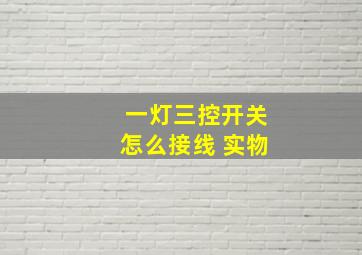 一灯三控开关
怎么接线 实物